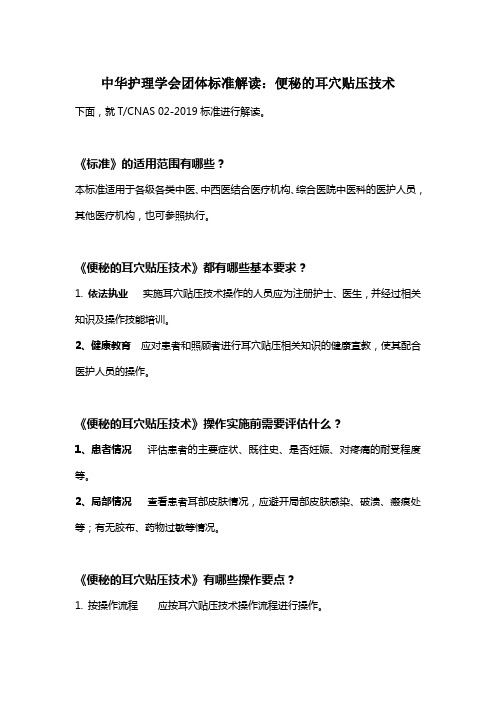 中华护理学会团体标准解读：便秘的耳穴贴压技术

下面，就 T/CNAS 02-2019 标准进行解读。

《标准》的适用范围有哪些？

本标准适用于各级各类中医、中西医结合医疗机构、综合医院中医科的医护人员，其他医疗机构，也可参照执行。

《便秘的耳穴贴压技术》都有哪些基本要求？

1. 依法执业　实施耳穴贴压技术操作的人员应为注册护士、医生，并经过相关知识及操作技能培训。

2、健康教育　应对患者和照顾者进行耳穴贴压相关知识的健康宣教，使其配合医护人员的操作。

《便秘的耳穴贴压技术》操作实施前需要评估什么？

1、患者情况　评估患者的主要症状、既往史、是否妊娠、对疼痛的耐受程度等。

2、局部情况　查看患者耳部皮肤情况，应避开局部皮肤感染、破溃、瘢痕处等；有无胶布、药物过敏等情况。

《便秘的耳穴贴压技术》有哪些操作要点？

1. 按操作流程　应按耳穴贴压技术操作流程进行操作。